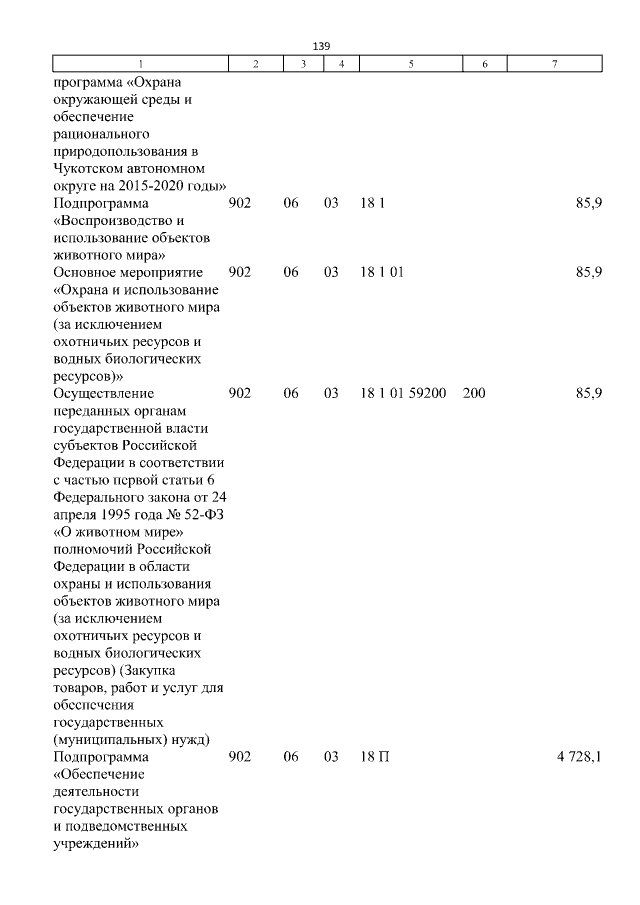 139

| 1 | 2 | 3 | 4 | 5 | 6 | 7 |
|---|---|---|---|---|---|---|
| программа «Охрана окружающей среды и обеспечение рационального природопользования в Чукотском автономном округе на 2015-2020 годы» | | | | | | |
| Подпрограмма «Воспроизводство и использование объектов животного мира» | 902 | 06 | 03 | 18 1 | | 85,9 |
| Основное мероприятие «Охрана и использование объектов животного мира (за исключением охотничьих ресурсов и водных биологических ресурсов)» | 902 | 06 | 03 | 18 1 01 | | 85,9 |
| Осуществление переданных органам государственной власти субъектов Российской Федерации в соответствии с частью первой статьи 6 Федерального закона от 24 апреля 1995 года № 52-ФЗ «О животном мире» полномочий Российской Федерации в области охраны и использования объектов животного мира (за исключением охотничьих ресурсов и водных биологических ресурсов) (Закупка товаров, работ и услуг для обеспечения государственных (муниципальных) нужд) | 902 | 06 | 03 | 18 1 01 59200 | 200 | 85,9 |
| Подпрограмма «Обеспечение деятельности государственных органов и подведомственных учреждений» | 902 | 06 | 03 | 18 П | | 4 728,1 |